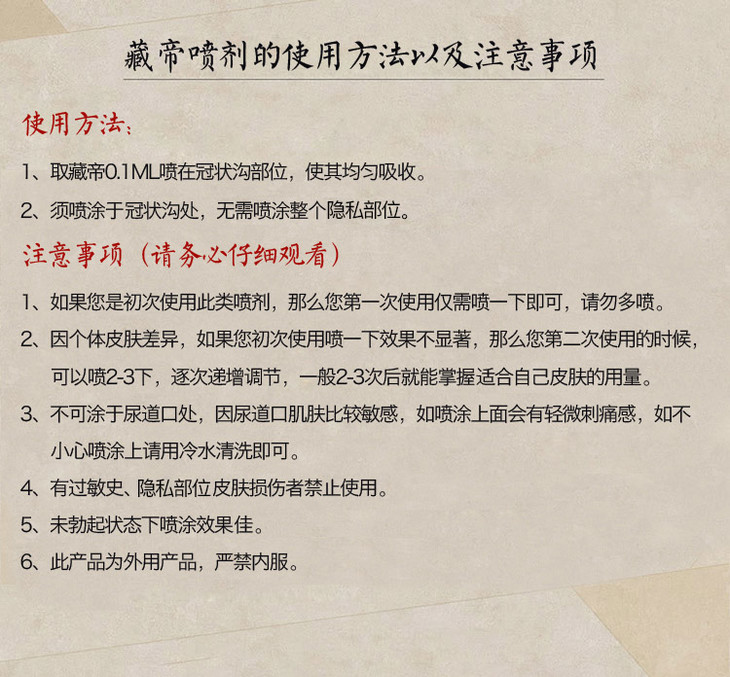 藏帝喷剂的使用方法以及注意事项

使用方法：

1、取藏帝0.1ML喷在冠状沟部位，使其均匀吸收。

2、须喷涂于冠状沟处，无需喷涂整个隐私部位。

注意事项（请务必仔细观看）

1、如果您是初次使用此类喷剂，那么您第一次使用仅需喷一下即可，请勿多喷。

2、因个体皮肤差异，如果您初次使用喷一下效果不显著，那么您第二次使用的时候，可以喷2-3下，逐次递增调节，一般2-3次后就能掌握适合自己皮肤的用量。

3、不可涂于尿道口处，因尿道口肌肤比较敏感，如喷涂上面会有轻微刺痛感，如不小心喷涂上请用冷水清洗即可。

4、有过敏史、隐私部位皮肤损伤者禁止使用。

5、未勃起状态下喷涂效果佳。

6、此产品为外用产品，严禁内服。